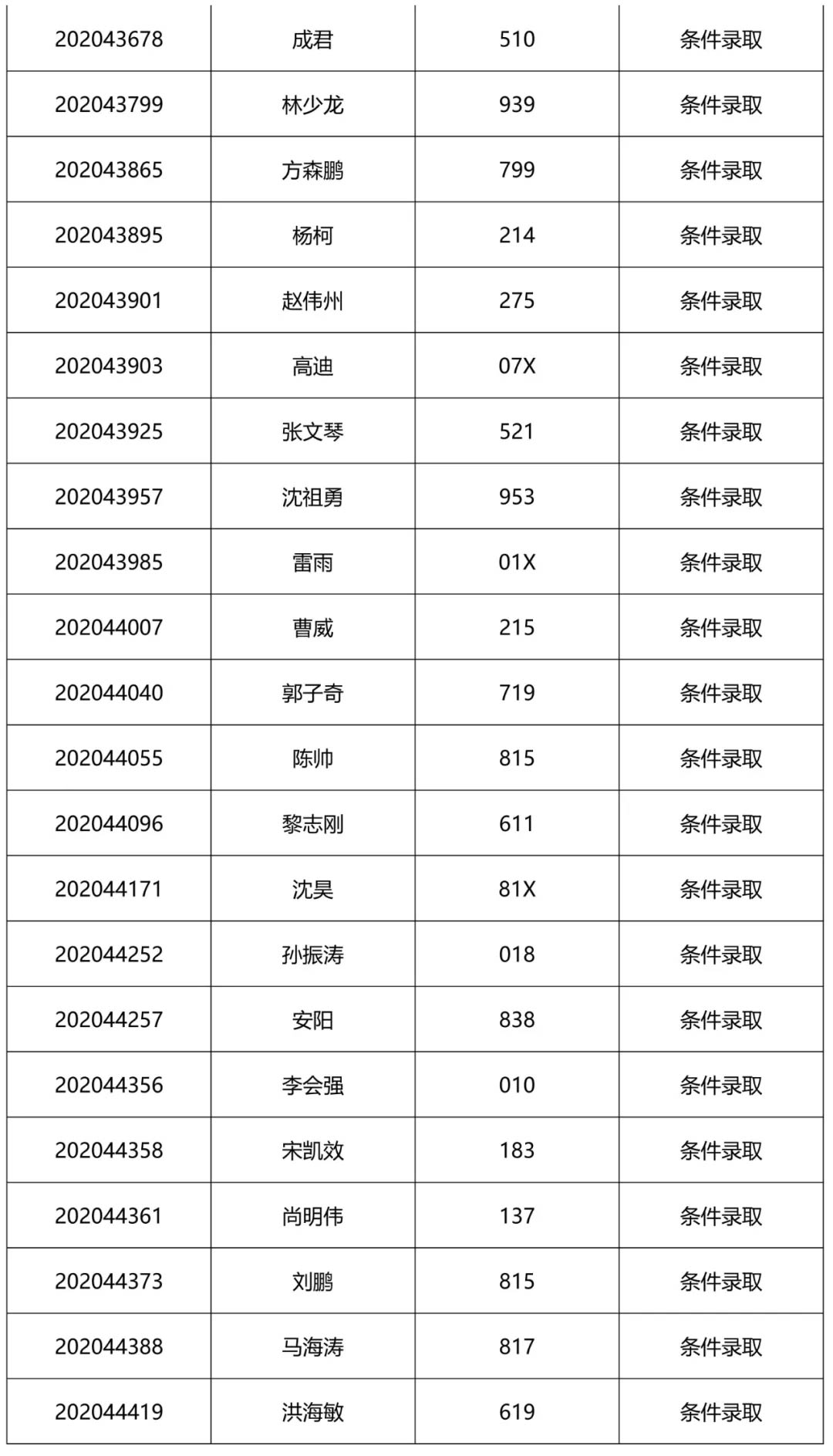 | 202043678 | 成君 | 510 | 条件录取 |
|---|---|---|---|
| 202043799 | 林少龙 | 939 | 条件录取 |
| 202043865 | 方森鹏 | 799 | 条件录取 |
| 202043895 | 杨柯 | 214 | 条件录取 |
| 202043901 | 赵伟州 | 275 | 条件录取 |
| 202043903 | 高迪 | 07X | 条件录取 |
| 202043925 | 张文琴 | 521 | 条件录取 |
| 202043957 | 沈祖勇 | 953 | 条件录取 |
| 202043985 | 雷雨 | 01X | 条件录取 |
| 202044007 | 曹威 | 215 | 条件录取 |
| 202044040 | 郭子奇 | 719 | 条件录取 |
| 202044055 | 陈帅 | 815 | 条件录取 |
| 202044096 | 黎志刚 | 611 | 条件录取 |
| 202044171 | 沈昊 | 81X | 条件录取 |
| 202044252 | 孙振涛 | 018 | 条件录取 |
| 202044257 | 安阳 | 838 | 条件录取 |
| 202044356 | 李会强 | 010 | 条件录取 |
| 202044358 | 宋凯效 | 183 | 条件录取 |
| 202044361 | 尚明伟 | 137 | 条件录取 |
| 202044373 | 刘鹏 | 815 | 条件录取 |
| 202044388 | 马海涛 | 817 | 条件录取 |
| 202044419 | 洪海敏 | 619 | 条件录取 |